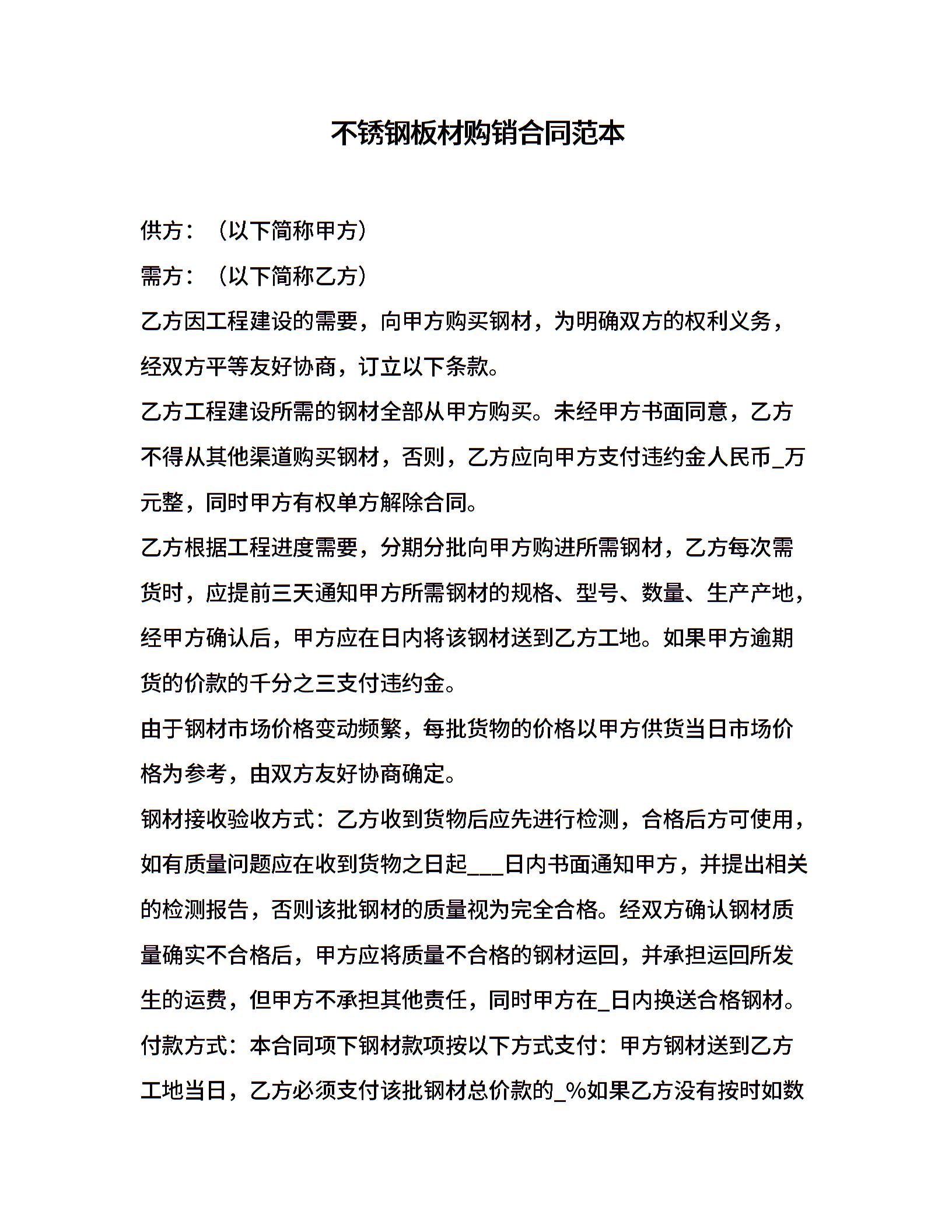 不锈钢板材购销合同范本

供方：（以下简称甲方）

需方：（以下简称乙方）

乙方因工程建设的需要，向甲方购买钢材，为明确双方的权利义务，经双方平等友好协商，订立以下条款。

乙方工程建设所需的钢材全部从甲方购买。未经甲方书面同意，乙方不得从其他渠道购买钢材，否则，乙方应向甲方支付违约金人民币_万元整，同时甲方有权单方解除合同。

乙方根据工程进度需要，分期分批向甲方购进所需钢材，乙方每次需货时，应提前三天通知甲方所需钢材的规格、型号、数量、生产产地，经甲方确认后，甲方应在日内将该钢材送到乙方工地。如果甲方逾期货的价款的千分之三支付违约金。

由于钢材市场价格变动频繁，每批货物的价格以甲方供货当日市场价格为参考，由双方友好协商确定。

钢材接收验收方式：乙方收到货物后应先进行检测，合格后方可使用，如有质量问题应在收到货物之日起___日内书面通知甲方，并提出相关的检测报告，否则该批钢材的质量视为完全合格。经双方确认钢材质量确实不合格后，甲方应将质量不合格的钢材运回，并承担运回所发生的运费，但甲方不承担其他责任，同时甲方在_日内换送合格钢材。

付款方式：本合同项下钢材款项按以下方式支付：甲方钢材送到乙方工地当日，乙方必须支付该批钢材总价款的_%如果乙方没有按时如数